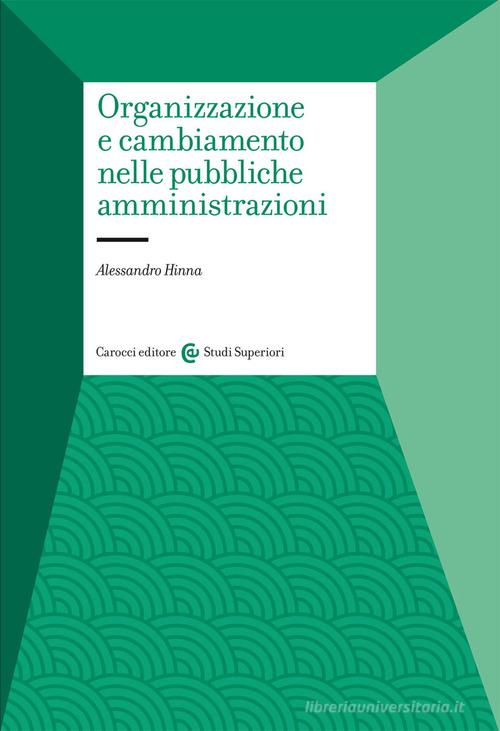 Organizzazione e cambiamento nelle pubbliche amministrazioni

Alessandro Hinna

Carocci editore Studi Superiori

libreriauniversitaria.it